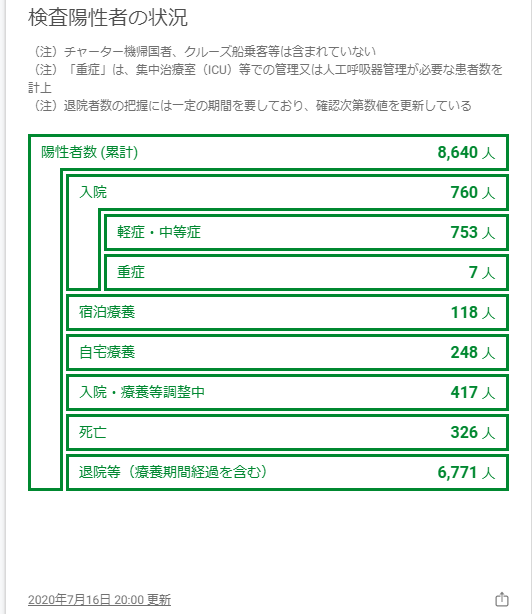 検査陽性者の状況

（注）チャーター機帰国者、クルーズ船乗客等は含まれていない
（注）「重症」は、集中治療室（ICU）等での管理又は人工呼吸器管理が必要な患者数を計上
（注）退院者数の把握には一定の期間を要しており、確認次第数値を更新している

陽性者数 (累計) 8,640 人
入院 760 人
軽症・中等症 753 人
重症 7 人
宿泊療養 118 人
自宅療養 248 人
入院・療養等調整中 417 人
死亡 326 人
退院等（療養期間経過を含む） 6,771 人

2020年7月16日 20:00 更新